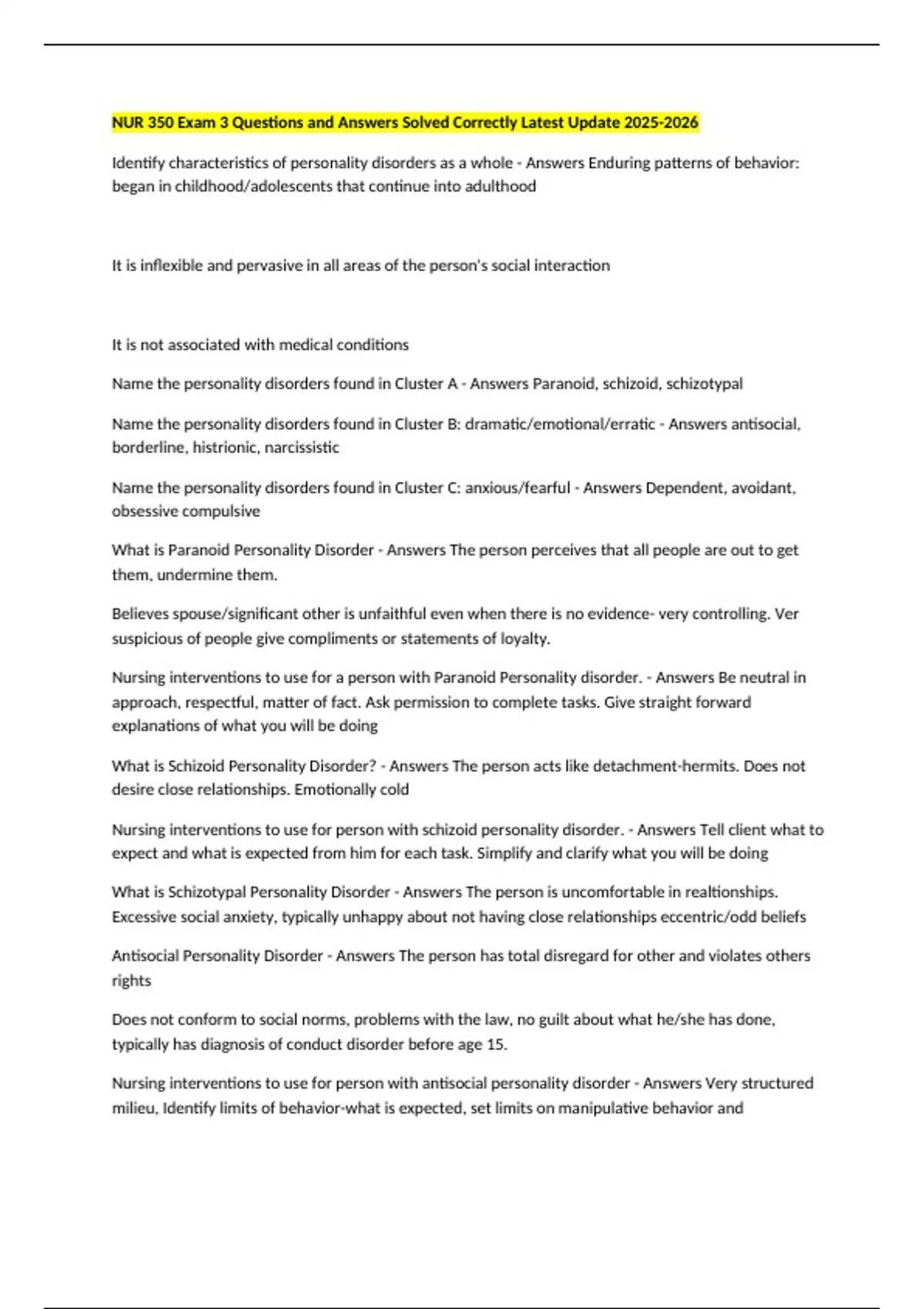 NUR 350 Exam 3 Questions and Answers Solved Correctly Latest Update 2025-2026

Identify characteristics of personality disorders as a whole - Answers Enduring patterns of behavior: began in childhood/adolescents that continue into adulthood

It is inflexible and pervasive in all areas of the person's social interaction

It is not associated with medical conditions

Name the personality disorders found in Cluster A - Answers Paranoid, schizoid, schizotypal

Name the personality disorders found in Cluster B: dramatic/emotional/erratic - Answers antisocial, borderline, histrionic, narcissistic

Name the personality disorders found in Cluster C: anxious/fearful - Answers Dependent, avoidant, obsessive compulsive

What is Paranoid Personality Disorder - Answers The person perceives that all people are out to get them, undermine them.

Believes spouse/significant other is unfaithful even when there is no evidence- very controlling. Ver suspicious of people give compliments or statements of loyalty.

Nursing interventions to use for a person with Paranoid Personality disorder. - Answers Be neutral in approach, respectful, matter of fact. Ask permission to complete tasks. Give straight forward explanations of what you will be doing

What is Schizoid Personality Disorder? - Answers The person acts like detachment-hermits. Does not desire close relationships. Emotionally cold

Nursing interventions to use for person with schizoid personality disorder. - Answers Tell client what to expect and what is expected from him for each task. Simplify and clarify what you will be doing

What is Schizotypal Personality Disorder - Answers The person is uncomfortable in realtionships. Excessive social anxiety, typically unhappy about not having close relationships eccentric/odd beliefs

Antisocial Personality Disorder - Answers The person has total disregard for other and violates others rights

Does not conform to social norms, problems with the law, no guilt about what he/she has done, typically has diagnosis of conduct disorder before age 15.

Nursing interventions to use for person with antisocial personality disorder - Answers Very structured milieu, Identify limits of behavior-what is expected, set limits on manipulative behavior and